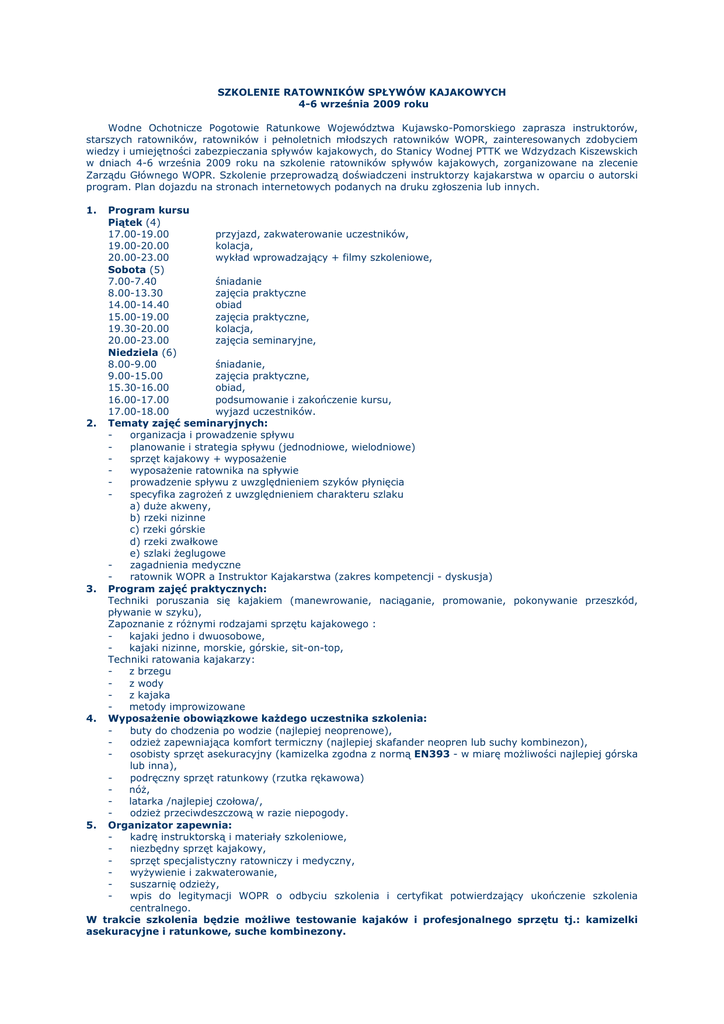 SZKOLENIE RATOWNIKÓW SPŁYWÓW KAJAKOWYCH
4-6 września 2009 roku

Wodne Ochotnicze Pogotowie Ratunkowe Województwa Kujawsko-Pomorskiego zaprasza instruktorów, starszych ratowników, ratowników i pełnoletnich młodszych ratowników WOPR, zainteresowanych zdobyciem wiedzy i umiejętności zabezpieczania spływów kajakowych, do Stanicy Wodnej PTTK we Wdzydzach Kiszewskich w dniach 4-6 września 2009 roku na szkolenie ratowników spływów kajakowych, zorganizowane na zlecenie Zarządu Głównego WOPR. Szkolenie przeprowadzą doświadczeni instruktorzy kajakarstwa w oparciu o autorski program. Plan dojazdu na stronach internetowych podanych na druku zgłoszenia lub innych.

1. Program kursu
Piątek (4)
17.00-19.00 przyjazd, zakwaterowanie uczestników,
19.00-20.00 kolacja,
20.00-23.00 wykład wprowadzający + filmy szkoleniowe,
Sobota (5)
7.00-7.40 śniadanie
8.00-13.30 zajęcia praktyczne
14.00-14.40 obiad
15.00-19.00 zajęcia praktyczne,
19.30-20.00 kolacja,
20.00-23.00 zajęcia seminaryjne,
Niedziela (6)
8.00-9.00 śniadanie,
9.00-15.00 zajęcia praktyczne,
15.30-16.00 obiad,
16.00-17.00 podsumowanie i zakończenie kursu,
17.00-18.00 wyjazd uczestników.
2. Tematy zajęć seminaryjnych:
- organizacja i prowadzenie spływu
- planowanie i strategia spływu (jednodniowe, wielodniowe)
- sprzęt kajakowy + wyposażenie
- wyposażenie ratownika na spływie
- prowadzenie spływu z uwzględnieniem szyków płynięcia
- specyfika zagrożeń z uwzględnieniem charakteru szlaku
a) duże akweny,
b) rzeki nizinne
c) rzeki górskie
d) rzeki zwałkowe
e) szlaki żeglugowe
- zagadnienia medyczne
- ratownik WOPR a Instruktor Kajakarstwa (zakres kompetencji - dyskusja)
3. Program zajęć praktycznych:
Techniki poruszania się kajakiem (manewrowanie, naciąganie, promowanie, pokonywanie przeszkód, pływanie w szyku),
Zapoznanie z różnymi rodzajami sprzętu kajakowego :
- kajaki jedno i dwuosobowe,
- kajaki nizinne, morskie, górskie, sit-on-top,
Techniki ratowania kajakarzy:
- z brzegu
- z wody
- z kajaka
- metody improwizowane
4. Wyposażenie obowiązkowe każdego uczestnika szkolenia:
- buty do chodzenia po wodzie (najlepiej neoprenowe),
- odzież zapewniająca komfort termiczny (najlepiej skafander neopren lub suchy kombinezon),
- osobisty sprzęt asekuracyjny (kamizelka zgodna z normą EN393 - w miarę możliwości najlepiej górska lub inna),
- podręczny sprzęt ratunkowy (rzutka rękawowa)
- nóż,
- latarka /najlepiej czołowa/,
- odzież przeciwdeszczową w razie niepogody.
5. Organizator zapewnia:
- kadrę instruktorską i materiały szkoleniowe,
- niezbędny sprzęt kajakowy,
- sprzęt specjalistyczny ratowniczy i medyczny,
- wyżywienie i zakwaterowanie,
- suszarnię odzieży,
- wpis do legitymacji WOPR o odbyciu szkolenia i certyfikat potwierdzający ukończenie szkolenia centralnego.
W trakcie szkolenia będzie możliwe testowanie kajaków i profesjonalnego sprzętu tj.: kamizelki asekuracyjne i ratunkowe, suche kombinezony.